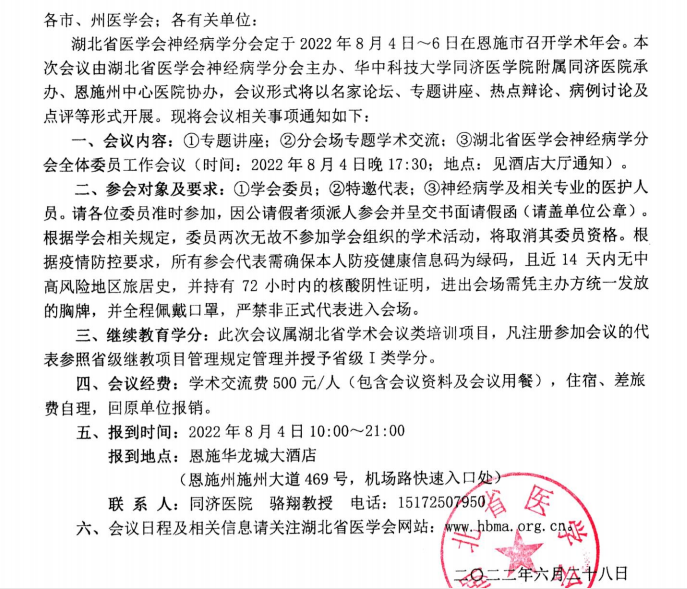 各市、州医学会；各有关单位：

湖北省医学会神经病学分会定于 2022 年 8 月 4 日～6 日在恩施市召开学术年会。本次会议由湖北省医学会神经病学分会主办、华中科技大学同济医学院附属同济医院承办、恩施州中心医院协办，会议形式将以名家论坛、专题讲座、热点辩论、病例讨论及点评等形式开展。现将会议相关事项通知如下：

一、会议内容：①专题讲座；②分会场专题学术交流；③湖北省医学会神经病学分会全体委员工作会议（时间：2022 年 8 月 4 日晚 17:30；地点：见酒店大厅通知）。

二、参会对象及要求：①学会委员；②特邀代表；③神经病学及相关专业的医护人员。请各位委员准时参加，因公请假者须派人参会并呈交书面请假函（请盖单位公章）。根据学会相关规定，委员两次无故不参加学会组织的学术活动，将取消其委员资格。根据疫情防控要求，所有参会代表需确保本人防疫健康信息码为绿码，且近 14 天内无中高风险地区旅居史，并持有 72 小时内的核酸阴性证明，进出会场需凭主办方统一发放的胸牌，并全程佩戴口罩，严禁非正式代表进入会场。

三、继续教育学分：此次会议属湖北省学术会议类培训项目，凡注册参加会议的代表参照省级继教项目管理规定管理并授予省级 I 类学分。

四、会议经费：学术交流费 500 元/人（包含会议资料及会议用餐），住宿、差旅费自理，回原单位报销。

五、报到时间：2022 年 8 月 4 日 10:00～21:00

报到地点：恩施华龙城大酒店

（恩施州施州大道 469 号，机场路快速入口处）

联 系 人：同济医院 骆翔教授 电话：15172507950

六、会议日程及相关信息请关注湖北省医学会网站：www.hbma.org.cn。

北省医学

二〇二二年六月二十八日